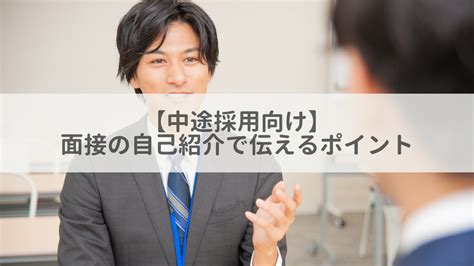 【中途採用向け】
面接の自己紹介で伝えるポイント